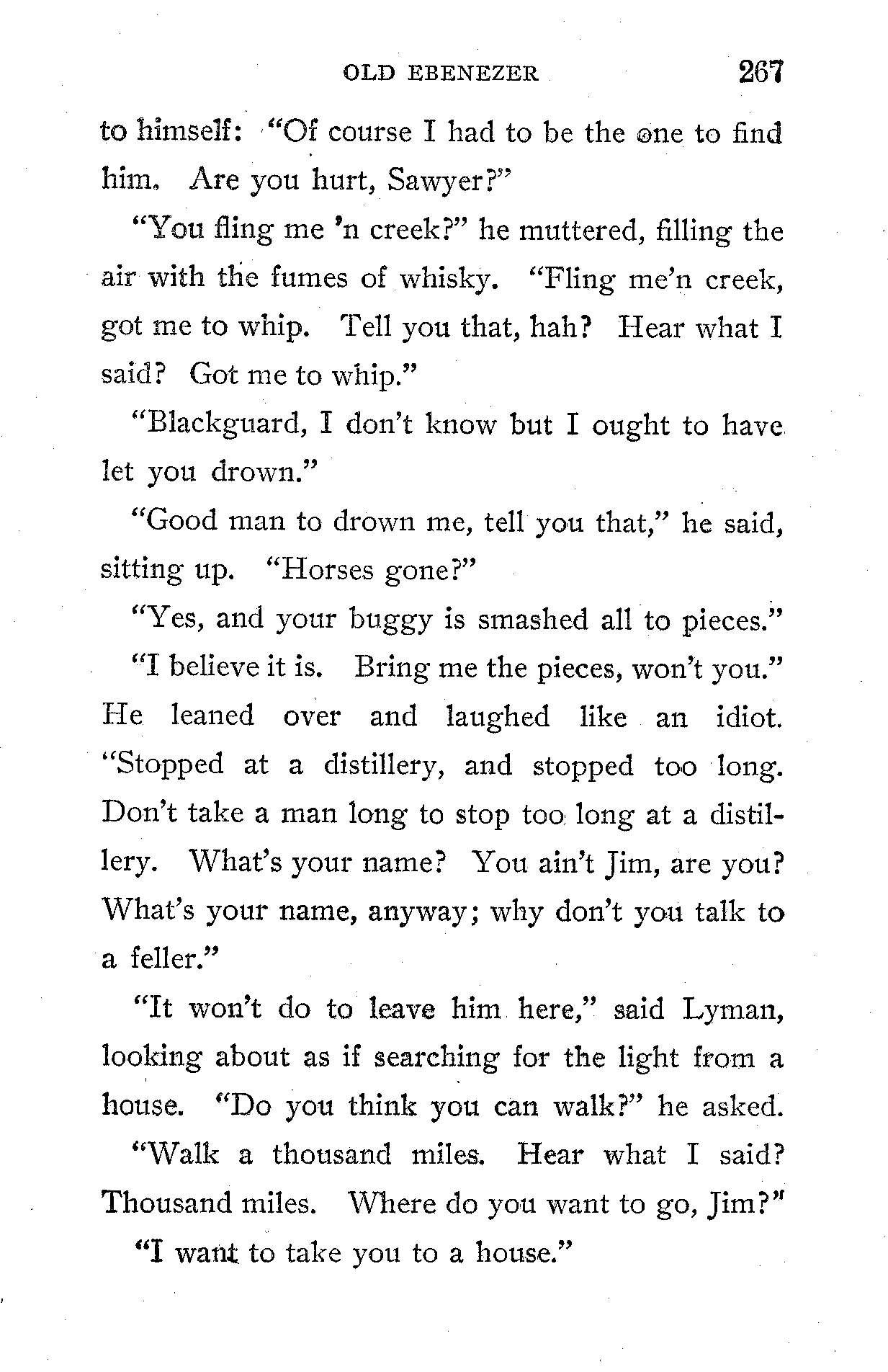 OLD EBENEZER 267

to himself: "Of course I had to be the one to find him. Are you hurt, Sawyer?"

"You fling me 'n creek?" he muttered, filling the air with the fumes of whisky. "Fling me'n creek, got me to whip. Tell you that, hah? Hear what I said? Got me to whip."

"Blackguard, I don't know but I ought to have let you drown."

"Good man to drown me, tell you that," he said, sitting up. "Horses gone?"

"Yes, and your buggy is smashed all to pieces."

"I believe it is. Bring me the pieces, won't you." He leaned over and laughed like an idiot. "Stopped at a distillery, and stopped too long. Don't take a man long to stop too long at a distillery. What's your name? You ain't Jim, are you? What's your name, anyway; why don't you talk to a feller."

"It won't do to leave him here," said Lyman, looking about as if searching for the light from a house. "Do you think you can walk?" he asked.

"Walk a thousand miles. Hear what I said? Thousand miles. Where do you want to go, Jim?"

"I want to take you to a house."